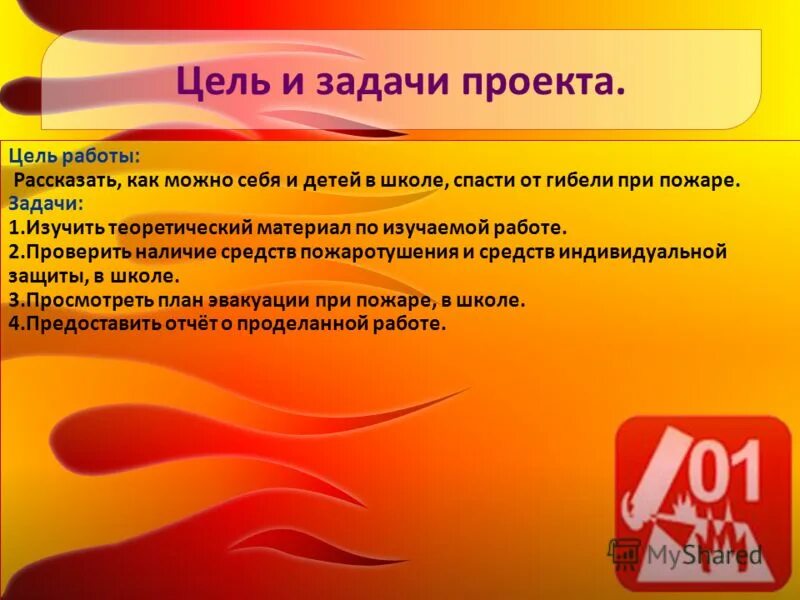 Цель и задачи проекта.

Цель работы:
Рассказать, как можно себя и детей в школе, спасти от гибели при пожаре.
Задачи:
1.Изучить теоретический материал по изучаемой работе.
2.Проверить наличие средств пожаротушения и средств индивидуальной защиты, в школе.
3.Просмотреть план эвакуации при пожаре, в школе.
4.Предоставить отчёт о проделанной работе.

01

MyShared